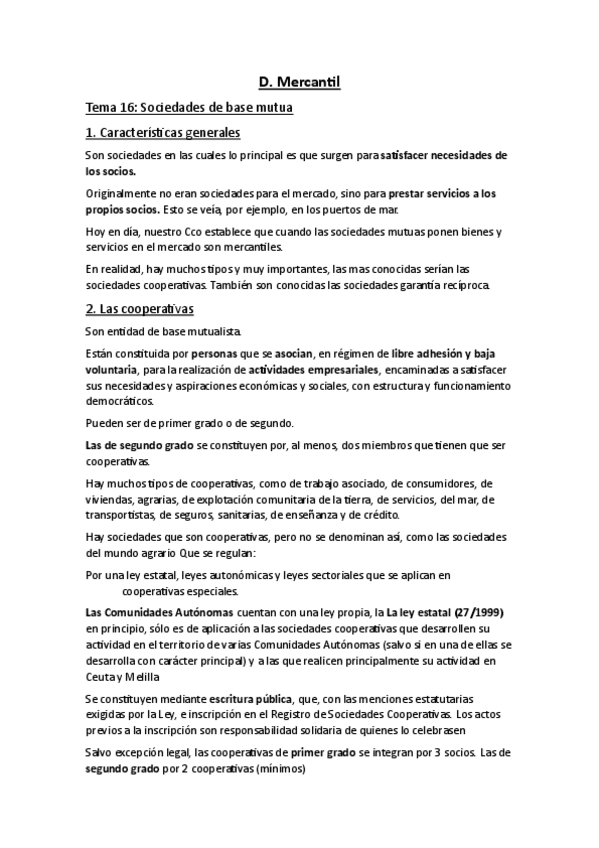 D. Mercantil

Tema 16: Sociedades de base mutua

1. Características generales

Son sociedades en las cuales lo principal es que surgen para satisfacer necesidades de los socios.

Originalmente no eran sociedades para el mercado, sino para prestar servicios a los propios socios. Esto se veía, por ejemplo, en los puertos de mar.

Hoy en día, nuestro Cco establece que cuando las sociedades mutuas ponen bienes y servicios en el mercado son mercantiles.

En realidad, hay muchos tipos y muy importantes, las mas conocidas serían las sociedades cooperativas. También son conocidas las sociedades garantía recíproca.

2. Las cooperativas

Son entidad de base mutualista.

Están constituida por personas que se asocian, en régimen de libre adhesión y baja voluntaria, para la realización de actividades empresariales, encaminadas a satisfacer sus necesidades y aspiraciones económicas y sociales, con estructura y funcionamiento democráticos.

Pueden ser de primer grado o de segundo.

Las de segundo grado se constituyen por, al menos, dos miembros que tienen que ser cooperativas.

Hay muchos tipos de cooperativas, como de trabajo asociado, de consumidores, de viviendas, agrarias, de explotación comunitaria de la tierra, de servicios, del mar, de transportistas, de seguros, sanitarias, de enseñanza y de crédito.

Hay sociedades que son cooperativas, pero no se denominan así, como las sociedades del mundo agrario Que se regulan:

Por una ley estatal, leyes autonómicas y leyes sectoriales que se aplican en cooperativas especiales.

Las Comunidades Autónomas cuentan con una ley propia, la La ley estatal (27/1999) en principio, sólo es de aplicación a las sociedades cooperativas que desarrollen su actividad en el territorio de varias Comunidades Autónomas (salvo si en una de ellas se desarrolla con carácter principal) y a las que realicen principalmente su actividad en Ceuta y Melilla

Se constituyen mediante escritura pública, que, con las menciones estatutarias exigidas por la Ley, e inscripción en el Registro de Sociedades Cooperativas. Los actos previos a la inscripción son responsabilidad solidaria de quienes lo celebrasen

Salvo excepción legal, las cooperativas de primer grado se integran por 3 socios. Las de segundo grado por 2 cooperativas (mínimos)